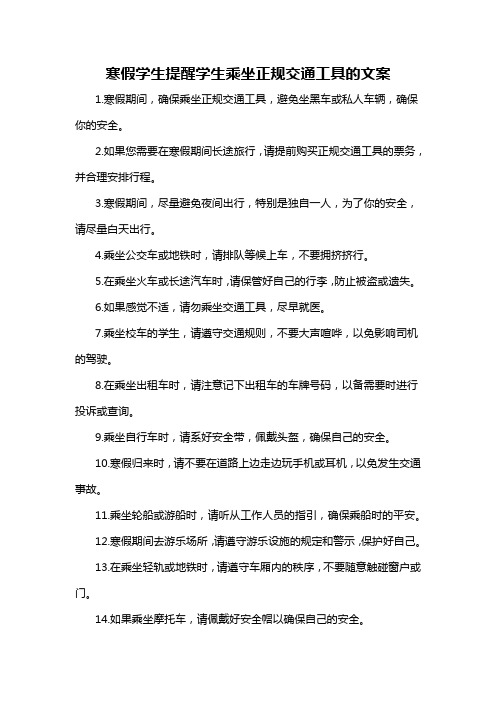 寒假学生提醒学生乘坐正规交通工具的文案

1.寒假期间，确保乘坐正规交通工具，避免坐黑车或私人车辆，确保你的安全。

2.如果您需要在寒假期间长途旅行，请提前购买正规交通工具的票务，并合理安排行程。

3.寒假期间，尽量避免夜间出行，特别是独自一人，为了你的安全，请尽量白天出行。

4.乘坐公交车或地铁时，请排队等候上车，不要拥挤挤行。

5.在乘坐火车或长途汽车时，请保管好自己的行李，防止被盗或遗失。

6.如果感觉不适，请勿乘坐交通工具，尽早就医。

7.乘坐校车的学生，请遵守交通规则，不要大声喧哗，以免影响司机的驾驶。

8.在乘坐出租车时，请注意记下出租车的车牌号码，以备需要时进行投诉或查询。

9.乘坐自行车时，请系好安全带，佩戴头盔，确保自己的安全。

10.寒假归来时，请不要在道路上边走边玩手机或耳机，以免发生交通事故。

11.乘坐轮船或游船时，请听从工作人员的指引，确保乘船时的平安。

12.寒假期间去游乐场所，请遵守游乐设施的规定和警示，保护好自己。

13.在乘坐轻轨或地铁时，请遵守车厢内的秩序，不要随意触碰窗户或门。

14.如果乘坐摩托车，请佩戴好安全帽以确保自己的安全。